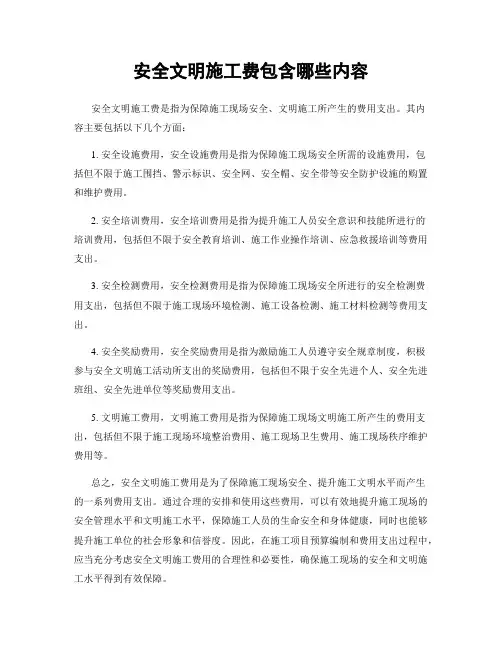 安全文明施工费包含哪些内容

安全文明施工费是指为保障施工现场安全、文明施工所产生的费用支出。其内容主要包括以下几个方面：

1. 安全设施费用，安全设施费用是指为保障施工现场安全所需的设施费用，包括但不限于施工围挡、警示标识、安全网、安全帽、安全带等安全防护设施的购置和维护费用。

2. 安全培训费用，安全培训费用是指为提升施工人员安全意识和技能所进行的培训费用，包括但不限于安全教育培训、施工作业操作培训、应急救援培训等费用支出。

3. 安全检测费用，安全检测费用是指为保障施工现场安全所进行的安全检测费用支出，包括但不限于施工现场环境检测、施工设备检测、施工材料检测等费用支出。

4. 安全奖励费用，安全奖励费用是指为激励施工人员遵守安全规章制度，积极参与安全文明施工活动所支出的奖励费用，包括但不限于安全先进个人、安全先进班组、安全先进单位等奖励费用支出。

5. 文明施工费用，文明施工费用是指为保障施工现场文明施工所产生的费用支出，包括但不限于施工现场环境整治费用、施工现场卫生费用、施工现场秩序维护费用等。

总之，安全文明施工费用是为了保障施工现场安全、提升施工文明水平而产生的一系列费用支出。通过合理的安排和使用这些费用，可以有效地提升施工现场的安全管理水平和文明施工水平，保障施工人员的生命安全和身体健康，同时也能够提升施工单位的社会形象和信誉度。因此，在施工项目预算编制和费用支出过程中，应当充分考虑安全文明施工费用的合理性和必要性，确保施工现场的安全和文明施工水平得到有效保障。